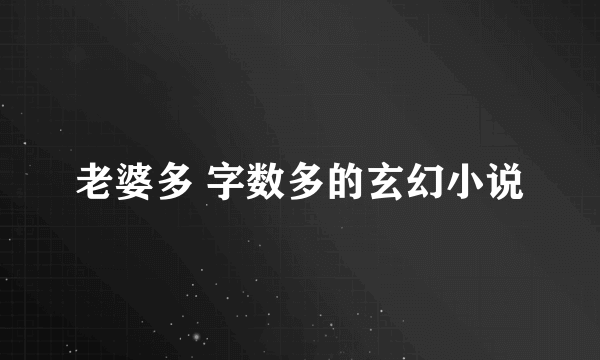 老婆多 字数多的玄幻小说